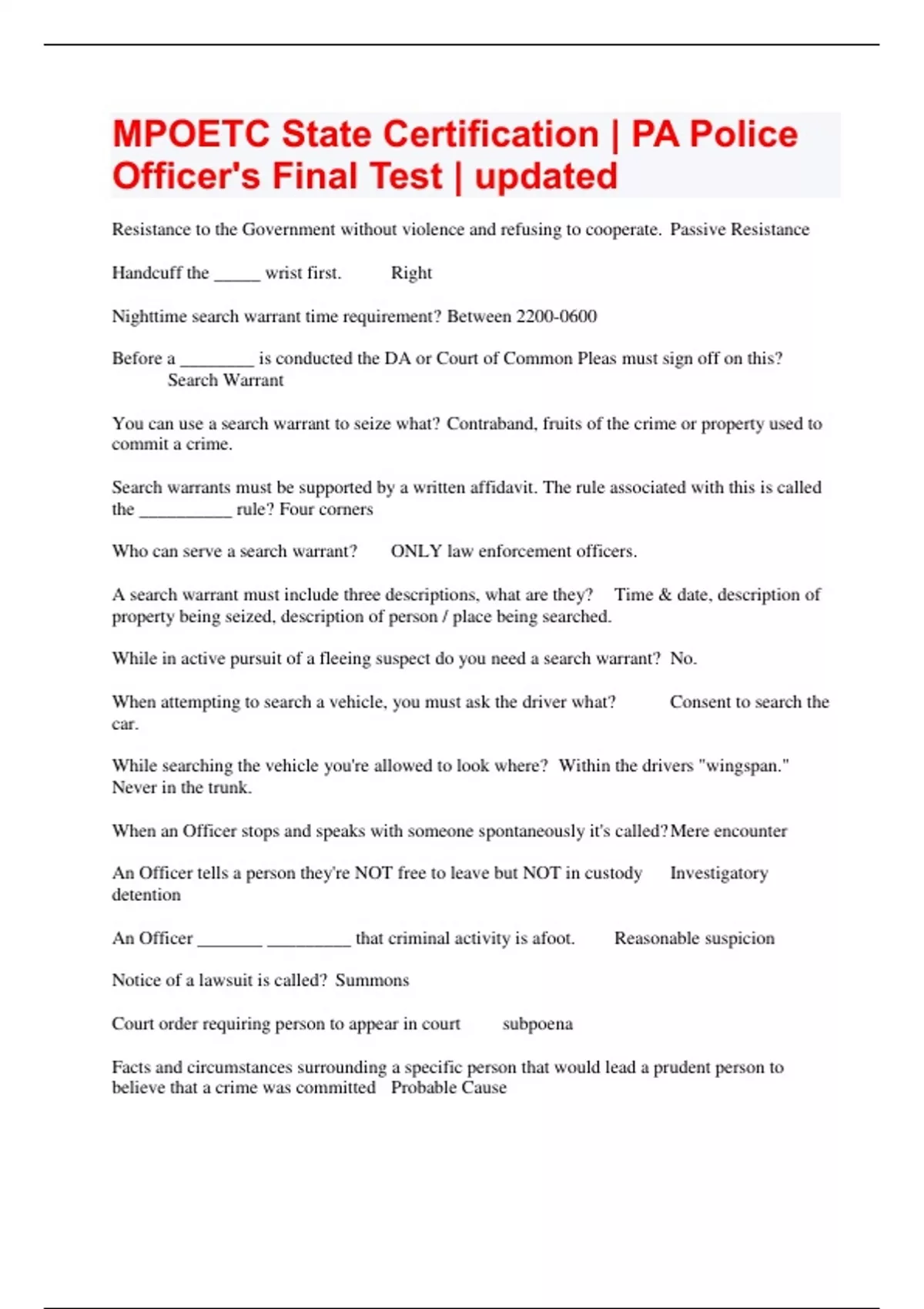 MPOETC State Certification | PA Police Officer's Final Test | updated

Resistance to the Government without violence and refusing to cooperate. Passive Resistance

Handcuff the _____ wrist first. Right

Nighttime search warrant time requirement? Between 2200-0600

Before a ________ is conducted the DA or Court of Common Pleas must sign off on this? Search Warrant

You can use a search warrant to seize what? Contraband, fruits of the crime or property used to commit a crime.

Search warrants must be supported by a written affidavit. The rule associated with this is called the __________ rule? Four corners

Who can serve a search warrant? ONLY law enforcement officers.

A search warrant must include three descriptions, what are they? Time & date, description of property being seized, description of person / place being searched.

While in active pursuit of a fleeing suspect do you need a search warrant? No.

When attempting to search a vehicle, you must ask the driver what? Consent to search the car.

While searching the vehicle you're allowed to look where? Within the drivers "wingspan." Never in the trunk.

When an Officer stops and speaks with someone spontaneously it's called? Mere encounter

An Officer tells a person they're NOT free to leave but NOT in custody Investigatory detention

An Officer _______ _________ that criminal activity is afoot. Reasonable suspicion

Notice of a lawsuit is called? Summons

Court order requiring person to appear in court subpoena

Facts and circumstances surrounding a specific person that would lead a prudent person to believe that a crime was committed Probable Cause